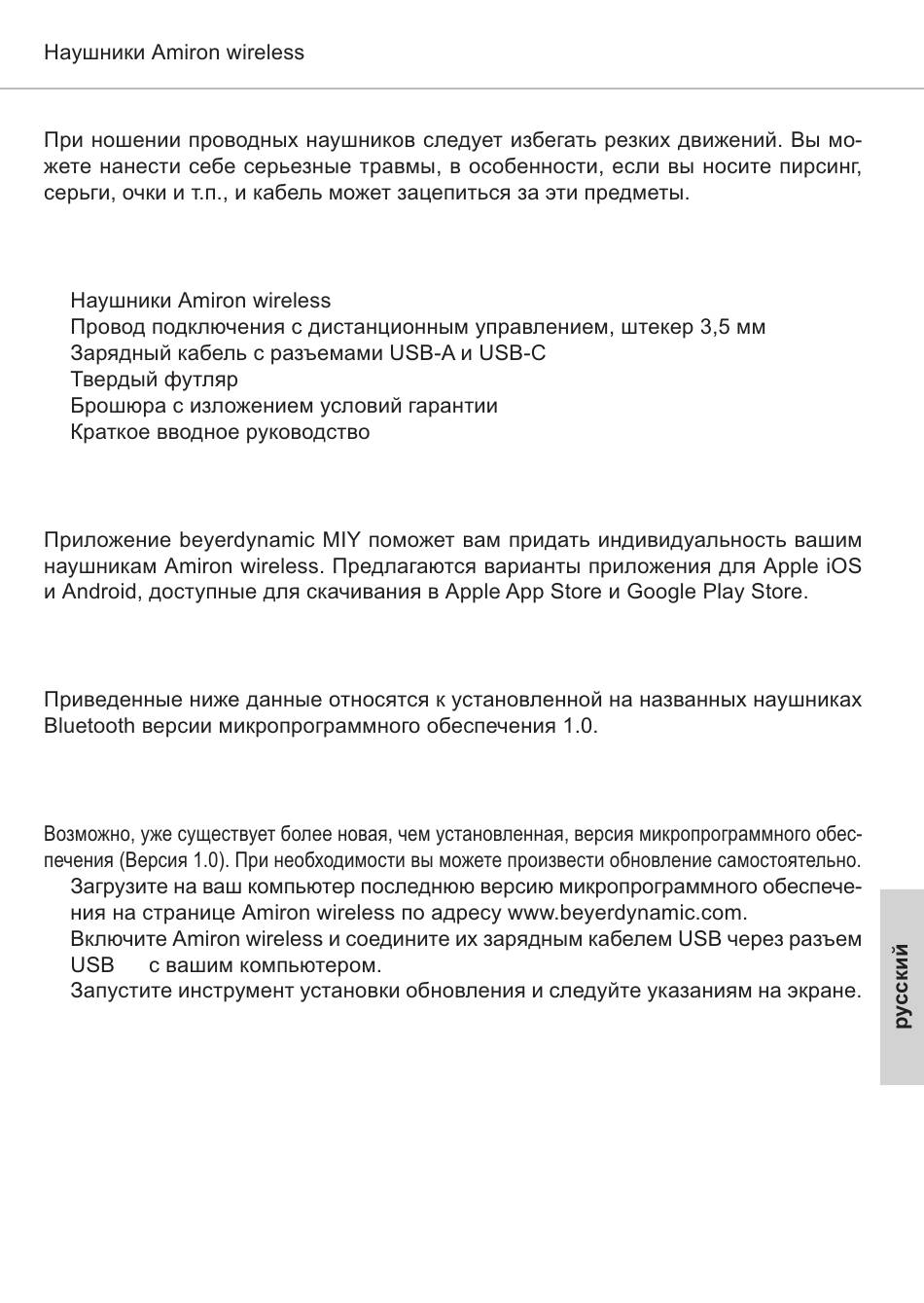 Наушники Amiron wireless

При ношении проводных наушников следует избегать резких движений. Вы можете нанести себе серьезные травмы, в особенности, если вы носите пирсинг, серьги, очки и т.п., и кабель может зацепиться за эти предметы.

Наушники Amiron wireless
Провод подключения с дистанционным управлением, штекер 3,5 мм
Зарядный кабель с разъемами USB-A и USB-C
Твердый футляр
Брошюра с изложением условий гарантии
Краткое вводное руководство

Приложение beyerdynamic MIY поможет вам придать индивидуальность вашим наушникам Amiron wireless. Предлагаются варианты приложения для Apple iOS и Android, доступные для скачивания в Apple App Store и Google Play Store.

Приведенные ниже данные относятся к установленной на названных наушниках Bluetooth версии микропрограммного обеспечения 1.0.

Возможно, уже существует более новая, чем установленная, версия микропрограммного обеспечения (Версия 1.0). При необходимости вы можете произвести обновление самостоятельно.
Загрузите на ваш компьютер последнюю версию микропрограммного обеспечения на странице Amiron wireless по адресу www.beyerdynamic.com.
Включите Amiron wireless и соедините их зарядным кабелем USB через разъем USB с вашим компьютером.
Запустите инструмент установки обновления и следуйте указаниям на экране.

русский